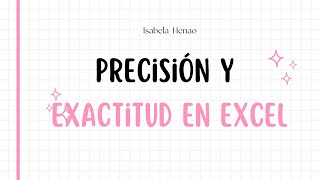 Isabela Henao

PRECISIÓN Y EXACTITUD EN EXCEL